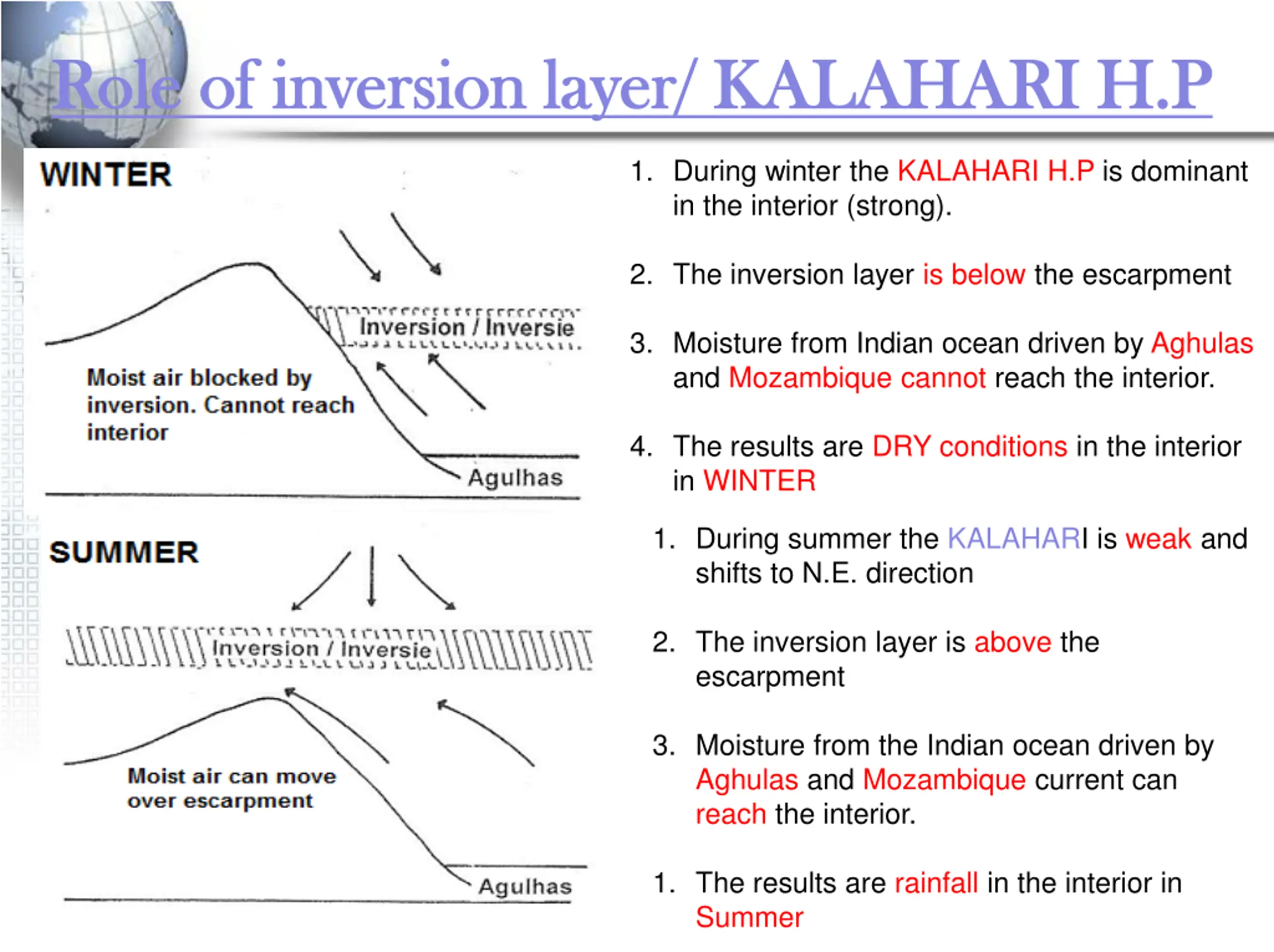 Role of inversion layer/ KALAHARI H.P

WINTER

Inversion / Inversie

Moist air blocked by inversion. Cannot reach interior

Agulhas

SUMMER

Inversion / Inversie

Moist air can move over escarpment

Agulhas

1. During winter the KALAHARI H.P is dominant in the interior (strong).

2. The inversion layer is below the escarpment

3. Moisture from Indian ocean driven by Aghulas and Mozambique cannot reach the interior.

4. The results are DRY conditions in the interior in WINTER

1. During summer the KALAHARI is weak and shifts to N.E. direction

2. The inversion layer is above the escarpment

3. Moisture from the Indian ocean driven by Aghulas and Mozambique current can reach the interior.

1. The results are rainfall in the interior in Summer